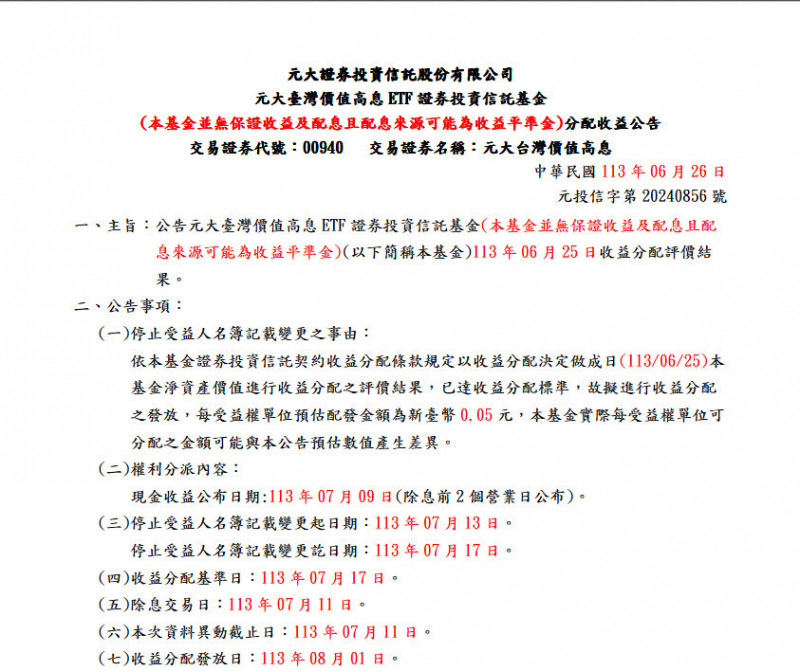 元大證券投資信託股份有限公司
元大臺灣價值高息 ETF 證券投資信託基金
(本基金並無保證收益及配息且配息來源可能為收益平準金)分配收益公告
交易證券代號：00940　交易證券名稱：元大台灣價值高息

中華民國 113 年 06 月 26 日
元投信字第 20240856 號

一、主旨：公告元大臺灣價值高息 ETF 證券投資信託基金(本基金並無保證收益及配息且配息來源可能為收益平準金)(以下簡稱本基金)113 年 06 月 25 日收益分配評價結果。

二、公告事項：

(一)停止受益人名簿記載變更之事由：

依本基金證券投資信託契約收益分配條款規定以收益分配決定做成日(113/06/25)本基金淨資產價值進行收益分配之評價結果，已達收益分配標準，故擬進行收益分配之發放，每受益權單位預估配發金額為新臺幣 0.05 元，本基金實際每受益權單位可分配之金額可能與本公告預估數值產生差異。

(二)權利分派內容：

現金收益公布日期:113 年 07 月 09 日(除息前 2 個營業日公布)。

(三)停止受益人名簿記載變更起日期：113 年 07 月 13 日。

停止受益人名簿記載變更訖日期：113 年 07 月 17 日。

(四)收益分配基準日：113 年 07 月 17 日。

(五)除息交易日：113 年 07 月 11 日。

(六)本次資料異動截止日：113 年 07 月 11 日。

(七)收益分配發放日：113 年 08 月 01 日。